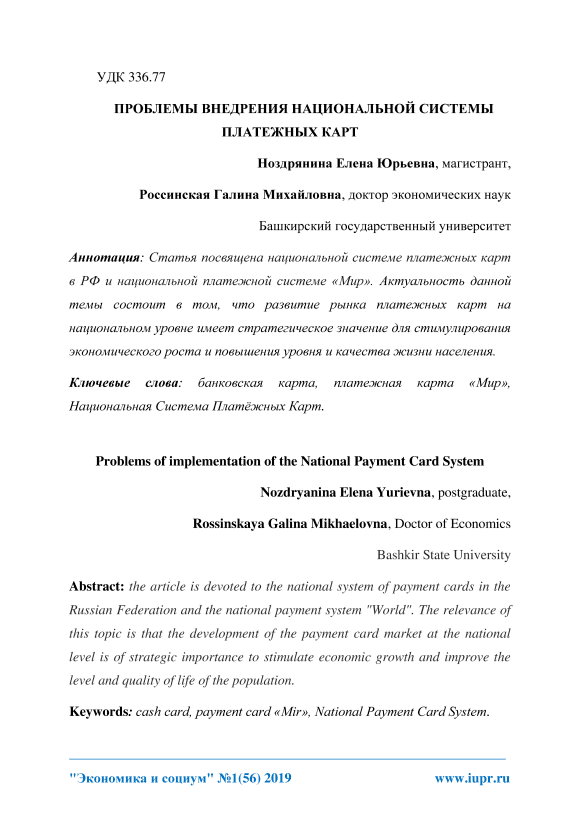 УДК 336.77

ПРОБЛЕМЫ ВНЕДРЕНИЯ НАЦИОНАЛЬНОЙ СИСТЕМЫ ПЛАТЕЖНЫХ КАРТ

Ноздрянина Елена Юрьевна, магистрант,

Россинская Галина Михайловна, доктор экономических наук

Башкирский государственный университет

Аннотация: Статья посвящена национальной системе платежных карт в РФ и национальной платежной системе «Мир». Актуальность данной темы состоит в том, что развитие рынка платежных карт на национальном уровне имеет стратегическое значение для стимулирования экономического роста и повышения уровня и качества жизни населения.

Ключевые слова: банковская карта, платежная карта «Мир», Национальная Система Платёжных Карт.

Problems of implementation of the National Payment Card System

Nozdryanina Elena Yurievna, postgraduate,

Rossinskaya Galina Mikhaelovna, Doctor of Economics

Bashkir State University

Abstract: the article is devoted to the national system of payment cards in the Russian Federation and the national payment system "World". The relevance of this topic is that the development of the payment card market at the national level is of strategic importance to stimulate economic growth and improve the level and quality of life of the population.

Keywords: cash card, payment card «Mir», National Payment Card System.

"Экономика и социум" №1(56) 2019 www.iupr.ru